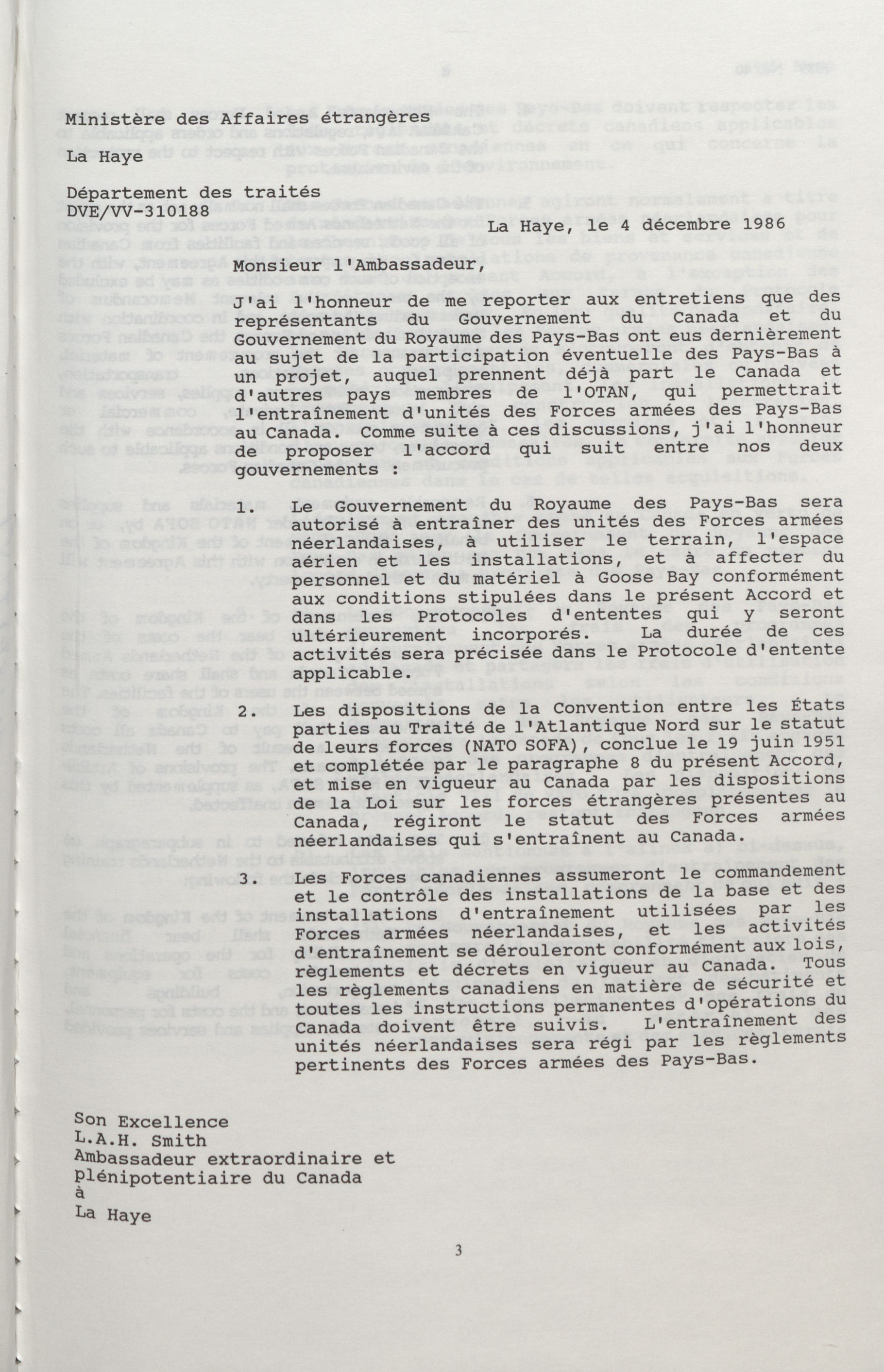 Ministère des Affaires étrangères

La Haye

Département des traités
DVE/VV-310188

La Haye, le 4 décembre 1986

Monsieur l'Ambassadeur,

J'ai l'honneur de me reporter aux entretiens que des représentants du Gouvernement du Canada et du Gouvernement du Royaume des Pays-Bas ont eus dernièrement au sujet de la participation éventuelle des Pays-Bas à un projet, auquel prennent déjà part le Canada et d'autres pays membres de l'OTAN, qui permettrait l'entraînement d'unités des Forces armées des Pays-Bas au Canada. Comme suite à ces discussions, j'ai l'honneur de proposer l'accord qui suit entre nos deux gouvernements :

1. Le Gouvernement du Royaume des Pays-Bas sera autorisé à entraîner des unités des Forces armées néerlandaises, à utiliser le terrain, l'espace aérien et les installations, et à affecter du personnel et du matériel à Goose Bay conformément aux conditions stipulées dans le présent Accord et dans les Protocoles d'ententes qui y seront ultérieurement incorporés. La durée de ces activités sera précisée dans le Protocole d'entente applicable.

2. Les dispositions de la Convention entre les États parties au Traité de l'Atlantique Nord sur le statut de leurs forces (NATO SOFA), conclue le 19 juin 1951 et complétée par le paragraphe 8 du présent Accord, et mise en vigueur au Canada par les dispositions de la Loi sur les forces étrangères présentes au Canada, régiront le statut des Forces armées néerlandaises qui s'entraînent au Canada.

3. Les Forces canadiennes assumeront le commandement et le contrôle des installations de la base et des installations d'entraînement utilisées par les Forces armées néerlandaises, et les activités d'entraînement se dérouleront conformément aux lois, règlements et décrets en vigueur au Canada. Tous les règlements canadiens en matière de sécurité et toutes les instructions permanentes d'opérations du Canada doivent être suivis. L'entraînement des unités néerlandaises sera régi par les règlements pertinents des Forces armées des Pays-Bas.

Son Excellence
L.A.H. Smith
Ambassadeur extraordinaire et plénipotentiaire du Canada
à
La Haye

3